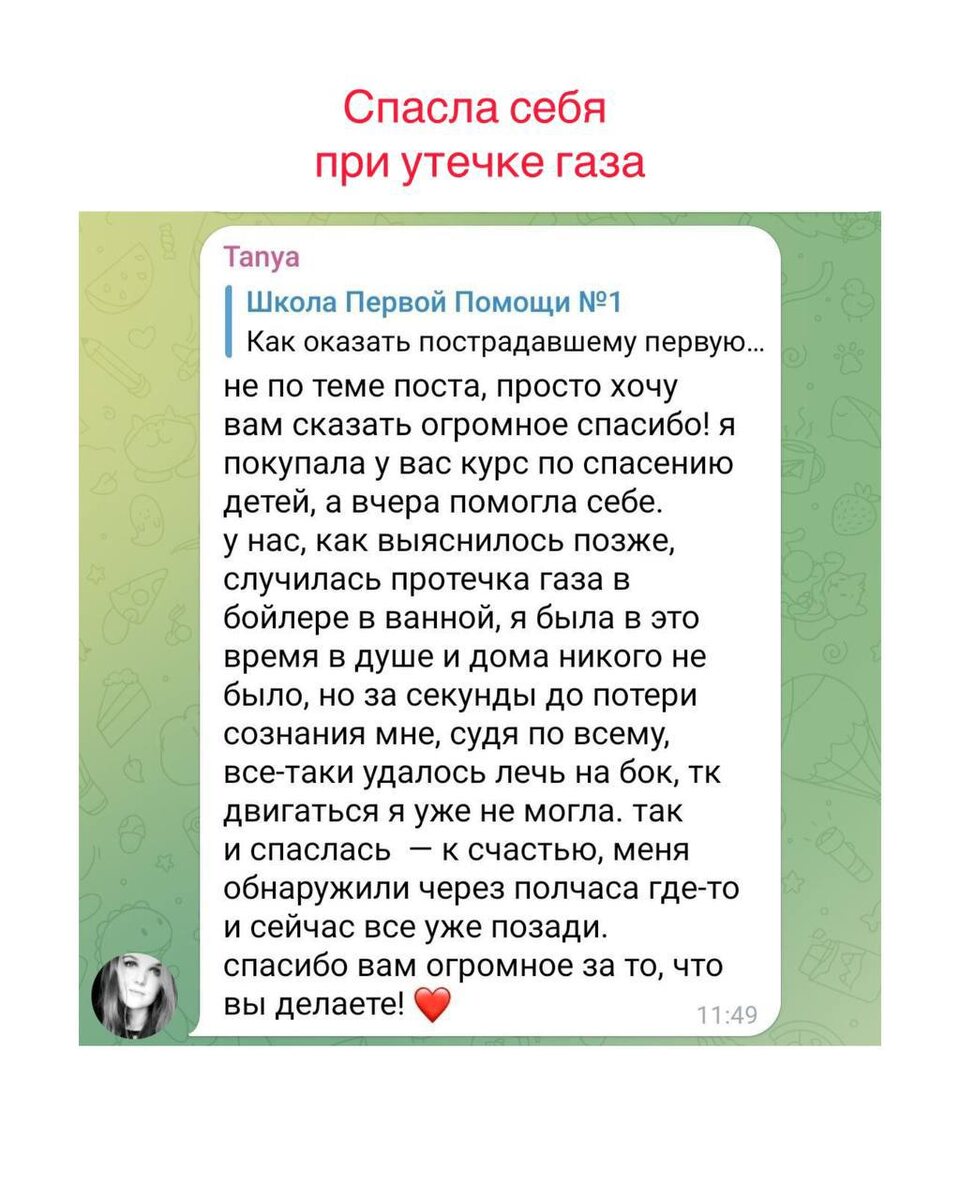 Спасла себя при утечке газа

Tanya

Школа Первой Помощи №1
Как оказать пострадавшему первую...

не по теме поста, просто хочу вам сказать огромное спасибо! я покупала у вас курс по спасению детей, а вчера помогла себе.
у нас, как выяснилось позже, случилась протечка газа в бойлере в ванной, я была в это время в душе и дома никого не было, но за секунды до потери сознания мне, судя по всему, все-таки удалось лечь на бок, тк двигаться я уже не могла. так и спаслась — к счастью, меня обнаружили через полчаса где-то и сейчас все уже позади.
спасибо вам огромное за то, что вы делаете! ❤️

11:49